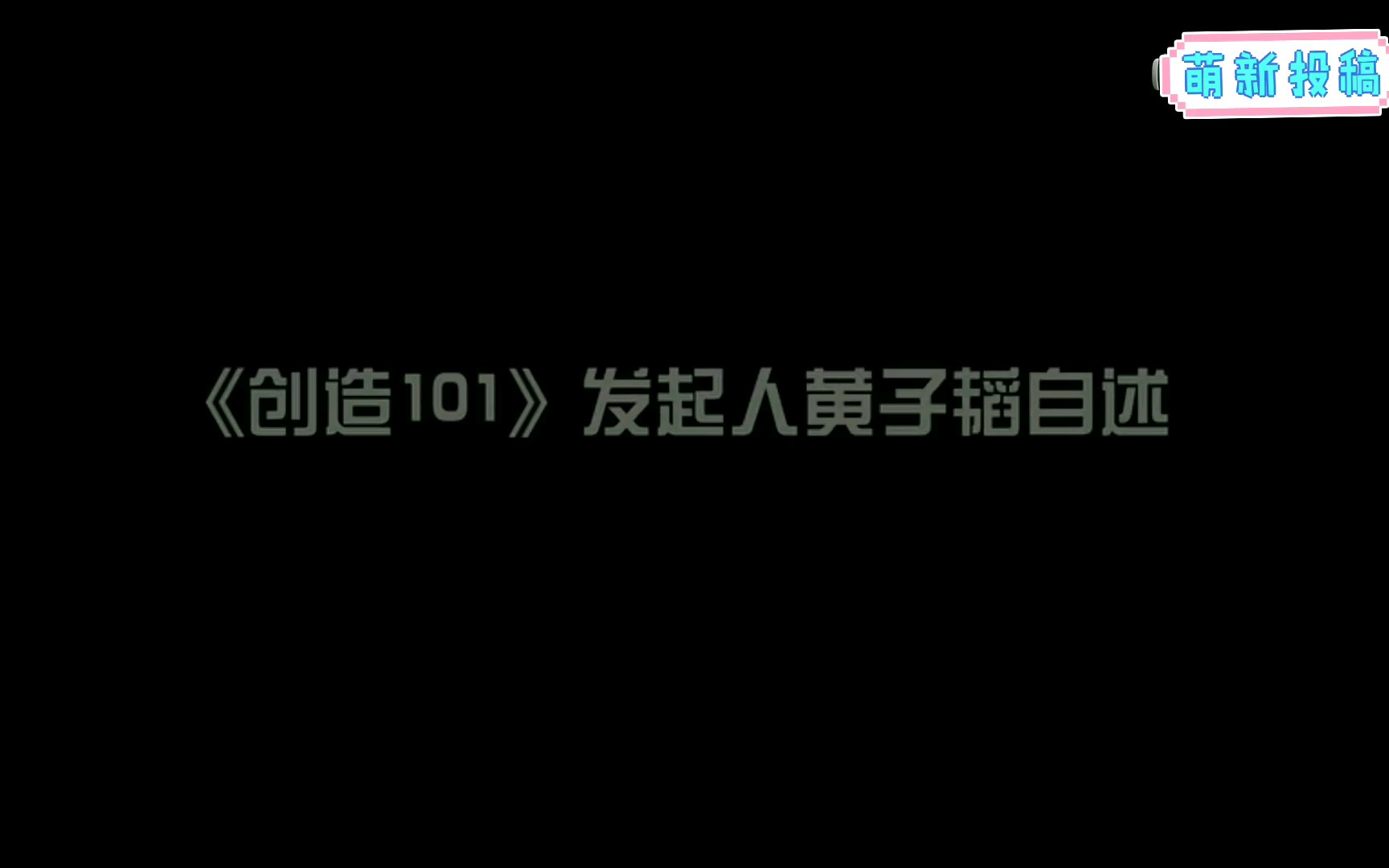 萌新投稿

《创造101》发起人黄子韬自述